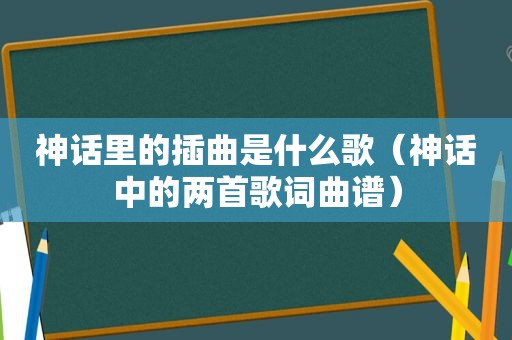 神话里的插曲是什么歌（神话中的两首歌词曲谱）